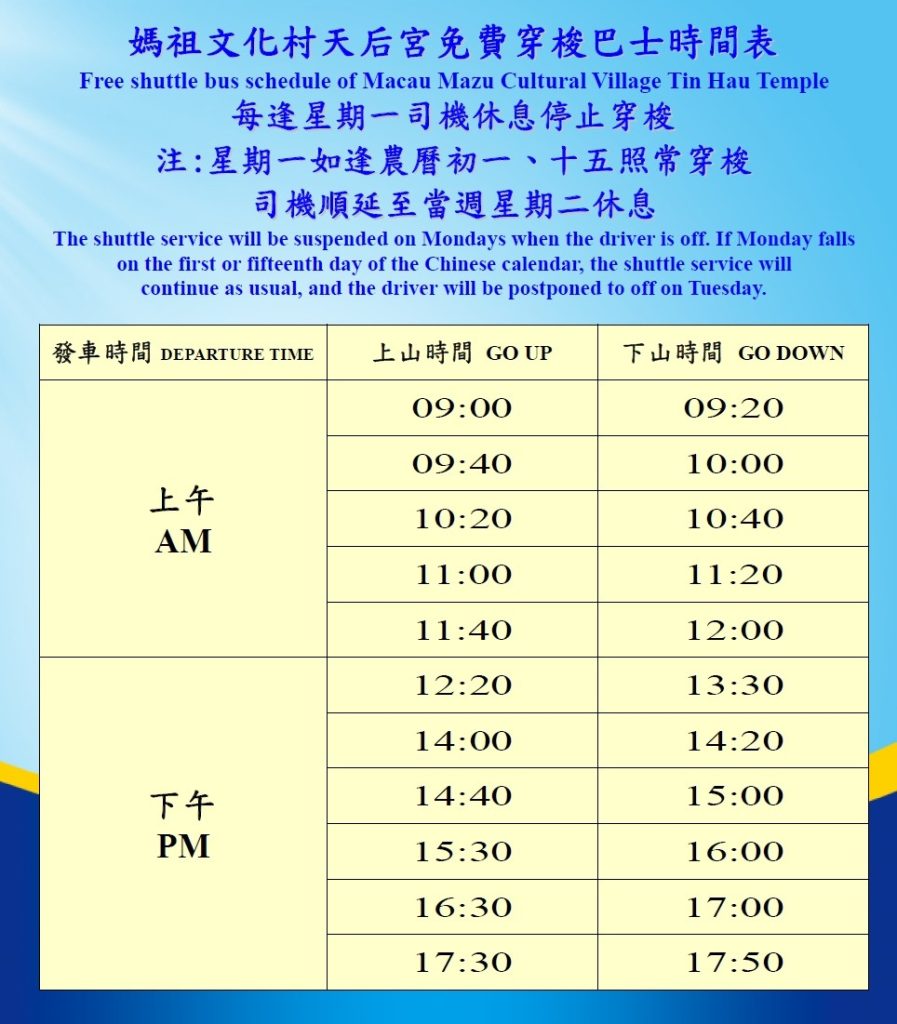 媽祖文化村天后宮免費穿梭巴士時間表
Free shuttle bus schedule of Macau Mazu Cultural Village Tin Hau Temple
每逢星期一司機休息停止穿梭
注:星期一如逢農曆初一、十五照常穿梭
司機順延至當週星期二休息
The shuttle service will be suspended on Mondays when the driver is off. If Monday falls on the first or fifteenth day of the Chinese calendar, the shuttle service will continue as usual, and the driver will be postponed to off on Tuesday.

| 發車時間 DEPARTURE TIME | 上山時間 GO UP | 下山時間 GO DOWN |
|---|---|---|
| 上午 AM | 09:00 | 09:20 |
| | 09:40 | 10:00 |
| | 10:20 | 10:40 |
| | 11:00 | 11:20 |
| | 11:40 | 12:00 |
| 下午 PM | 12:20 | 13:30 |
| | 14:00 | 14:20 |
| | 14:40 | 15:00 |
| | 15:30 | 16:00 |
| | 16:30 | 17:00 |
| | 17:30 | 17:50 |